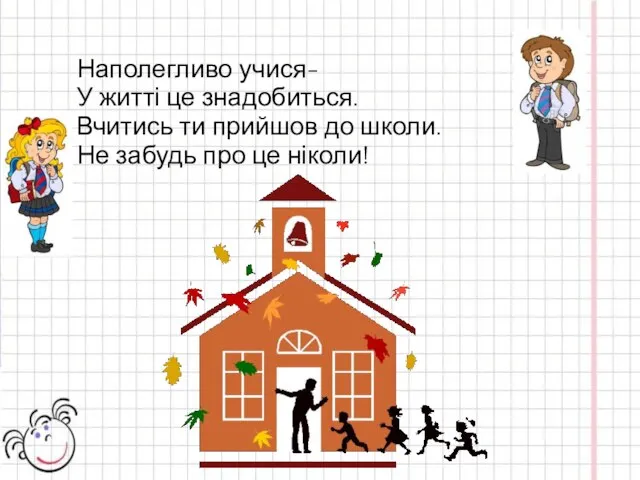 Наполегливо учися-
У житті це знадобиться.
Вчитись ти прийшов до школи.
Не забудь про це ніколи!